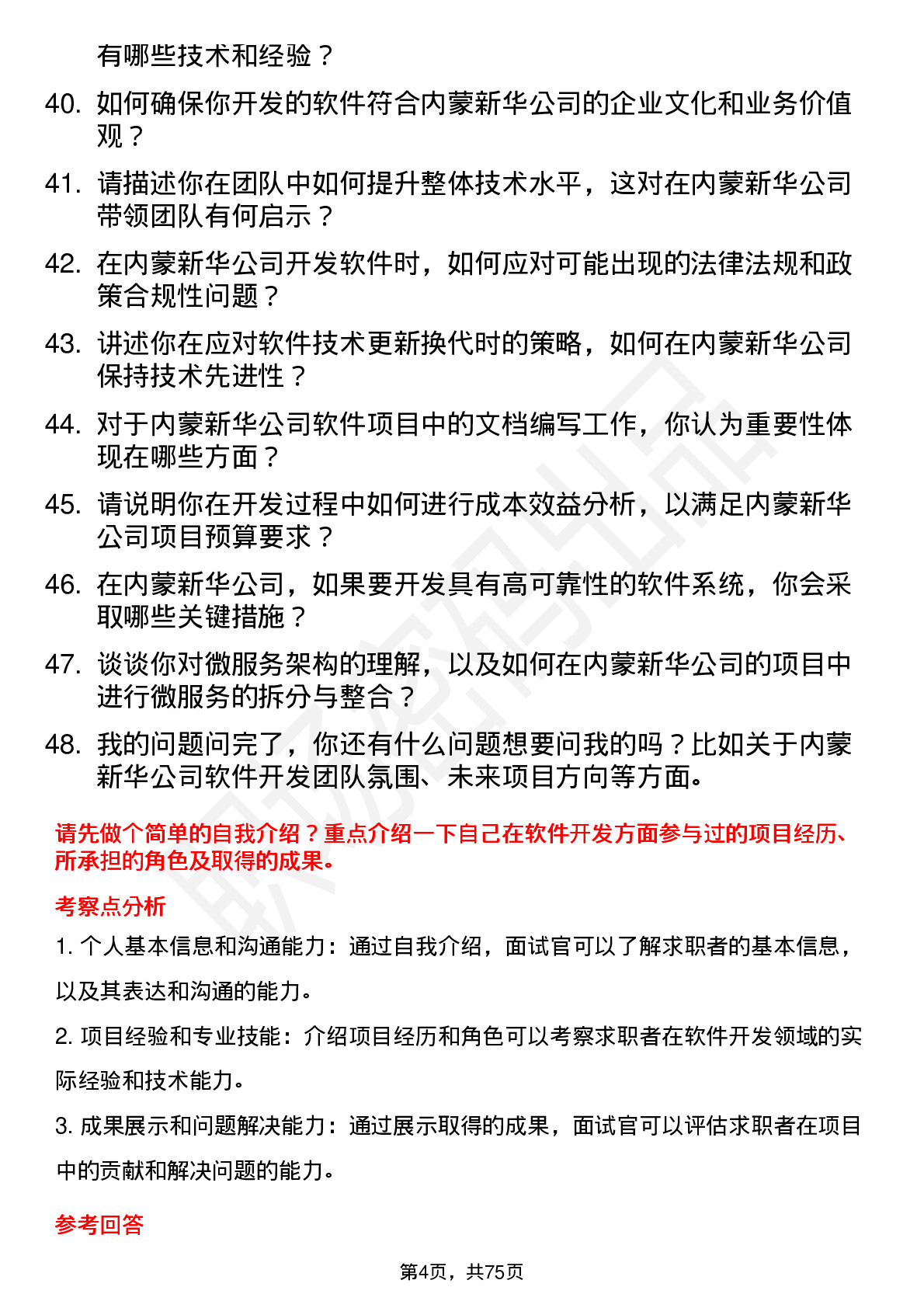 有哪些技术和经验？

40. 如何确保你开发的软件符合内蒙新华公司的企业文化和业务价值观？

41. 请描述你在团队中如何提升整体技术水平，这对在内蒙新华公司带领团队有何启示？

42. 在内蒙新华公司开发软件时，如何应对可能出现的法律法规和政策合规性问题？

43. 讲述你在应对软件技术更新换代时的策略，如何在内蒙新华公司保持技术先进性？

44. 对于内蒙新华公司软件项目中的文档编写工作，你认为重要性体现在哪些方面？

45. 请说明你在开发过程中如何进行成本效益分析，以满足内蒙新华公司项目预算要求？

46. 在内蒙新华公司，如果要开发具有高可靠性的软件系统，你会采取哪些关键措施？

47. 谈谈你对微服务架构的理解，以及如何在内蒙新华公司的项目中进行微服务的拆分与整合？

48. 我的问题问完了，你还有什么问题想要问我的吗？比如关于内蒙新华公司软件开发团队氛围、未来项目方向等方面。

请先做个简单的自我介绍？重点介绍一下自己在软件开发方面参与过的项目经历、所承担的角色及取得的成果。

考察点分析

1. 个人基本信息和沟通能力：通过自我介绍，面试官可以了解求职者的基本信息，以及其表达和沟通的能力。

2. 项目经验和专业技能：介绍项目经历和角色可以考察求职者在软件开发领域的实际经验和技术能力。

3. 成果展示和问题解决能力：通过展示取得的成果，面试官可以评估求职者在项目中的贡献和解决问题的能力。

参考回答

第4页，共75页